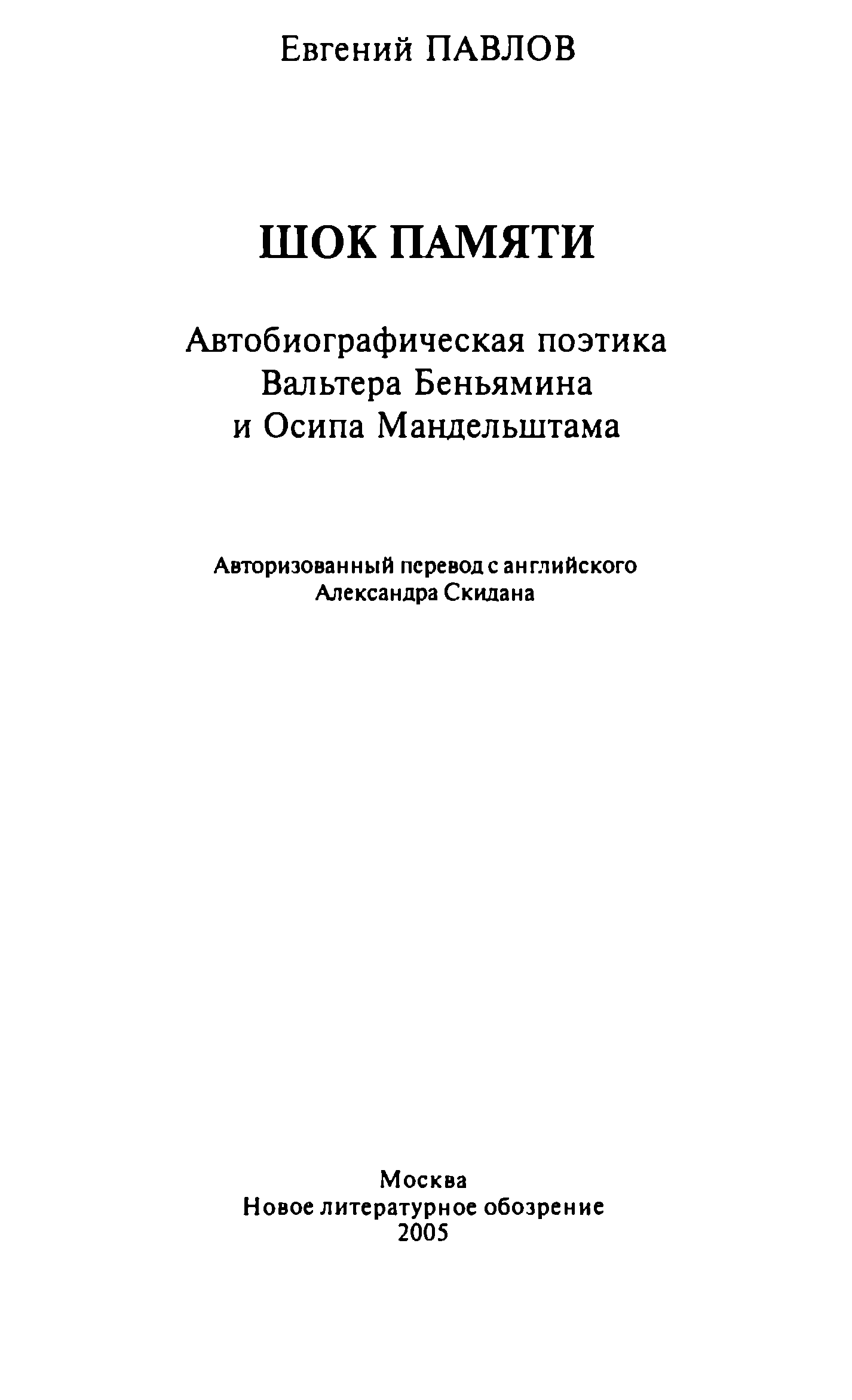 Евгений ПАВЛОВ

ШОК ПАМЯТИ

Автобиографическая поэтика
Вальтера Беньямина
и Осипа Мандельштама

Авторизованный перевод с английского
Александра Скидана

Москва
Новое литературное обозрение
2005